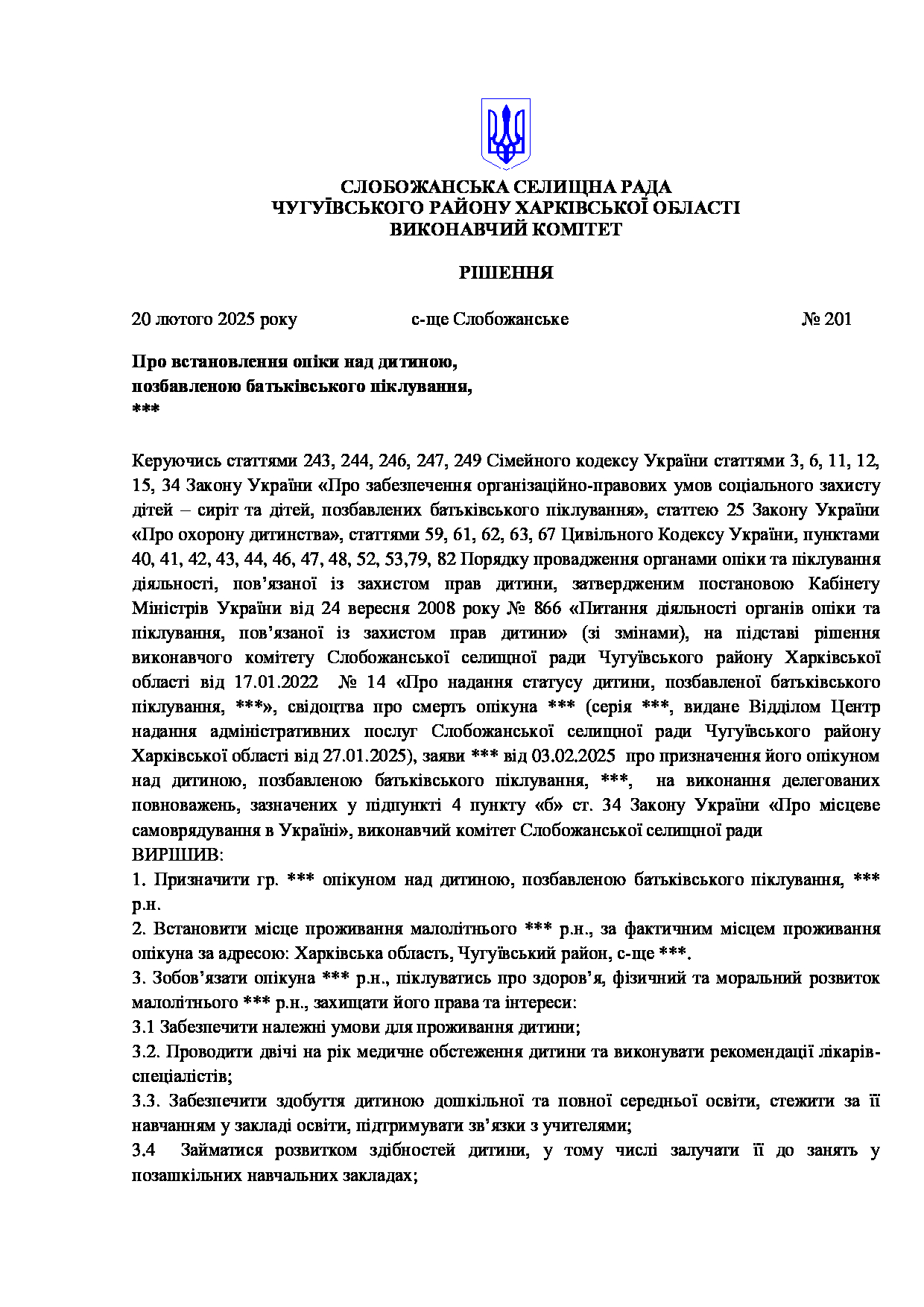 СЛОБОЖАНСЬКА СЕЛИЩНА РАДА
ЧУГУЇВСЬКОГО РАЙОНУ ХАРКІВСЬКОЇ ОБЛАСТІ
ВИКОНАВЧИЙ КОМІТЕТ

РІШЕННЯ

20 лютого 2025 року с-ще Слобожанське № 201

Про встановлення опіки над дитиною,
позбавленою батьківського піклування,
***

Керуючись статтями 243, 244, 246, 247, 249 Сімейного кодексу України статтями 3, 6, 11, 12, 15, 34 Закону України «Про забезпечення організаційно-правових умов соціального захисту дітей – сиріт та дітей, позбавлених батьківського піклування», статтею 25 Закону України «Про охорону дитинства», статтями 59, 61, 62, 63, 67 Цивільного Кодексу України, пунктами 40, 41, 42, 43, 44, 46, 47, 48, 52, 53,79, 82 Порядку провадження органами опіки та піклування діяльності, пов'язаної із захистом прав дитини, затвердженим постановою Кабінету Міністрів України від 24 вересня 2008 року № 866 «Питання діяльності органів опіки та піклування, пов'язаної із захистом прав дитини» (зі змінами), на підставі рішення виконавчого комітету Слобожанської селищної ради Чугуївського району Харківської області від 17.01.2022 № 14 «Про надання статусу дитини, позбавленої батьківського піклування, ***», свідоцтва про смерть опікуна *** (серія ***, видане Відділом Центр надання адміністративних послуг Слобожанської селищної ради Чугуївського району Харківської області від 27.01.2025), заяви *** від 03.02.2025 про призначення його опікуном над дитиною, позбавленою батьківського піклування, ***, на виконання делегованих повноважень, зазначених у підпункті 4 пункту «б» ст. 34 Закону України «Про місцеве самоврядування в Україні», виконавчий комітет Слобожанської селищної ради
ВИРІШИВ:
1. Призначити гр. *** опікуном над дитиною, позбавленою батьківського піклування, *** р.н.
2. Встановити місце проживання малолітнього *** р.н., за фактичним місцем проживання опікуна за адресою: Харківська область, Чугуївський район, с-ще ***.
3. Зобов'язати опікуна *** р.н., піклуватись про здоров'я, фізичний та моральний розвиток малолітнього *** р.н., захищати його права та інтереси:
3.1 Забезпечити належні умови для проживання дитини;
3.2. Проводити двічі на рік медичне обстеження дитини та виконувати рекомендації лікарів-спеціалістів;
3.3. Забезпечити здобуття дитиною дошкільної та повної середньої освіти, стежити за її навчанням у закладі освіти, підтримувати зв'язки з учителями;
3.4 Займатися розвитком здібностей дитини, у тому числі залучати її до занять у позашкільних навчальних закладах;